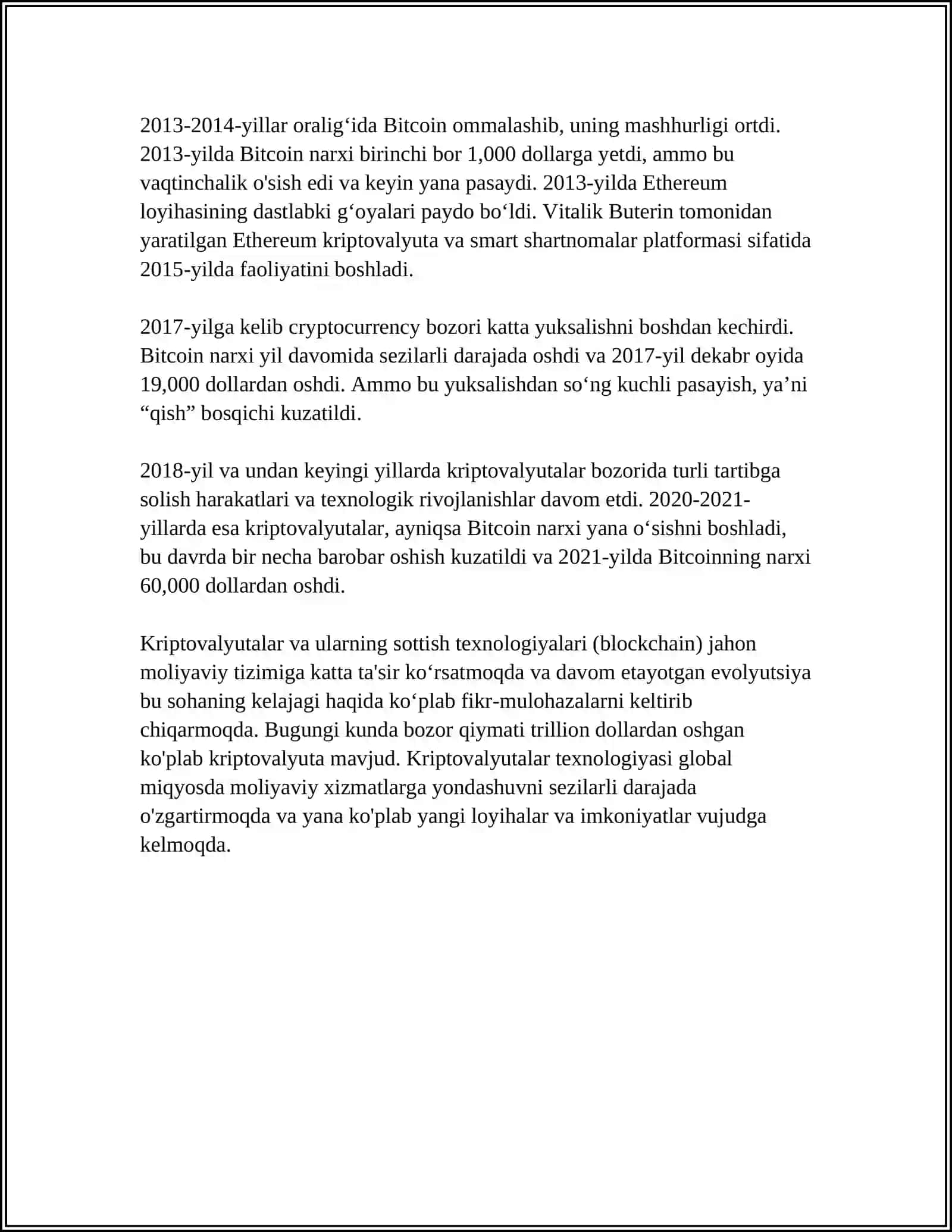 2013-2014-yillar oralig‘ida Bitcoin ommalashib, uning mashhurligi ortdi. 2013-yilda Bitcoin narxi birinchi bor 1,000 dollarga yetdi, ammo bu vaqtinchalik o'sish edi va keyin yana pasaydi. 2013-yilda Ethereum loyihasining dastlabki g‘oyalari paydo bo‘ldi. Vitalik Buterin tomonidan yaratilgan Ethereum kriptovalyuta va smart shartnomalar platformasi sifatida 2015-yilda faoliyatini boshladi.

2017-yilga kelib cryptocurrency bozori katta yuksalishni boshdan kechirdi. Bitcoin narxi yil davomida sezilarli darajada oshdi va 2017-yil dekabr oyida 19,000 dollardan oshdi. Ammo bu yuksalishdan so‘ng kuchli pasayish, ya’ni “qish” bosqichi kuzatildi.

2018-yil va undan keyingi yillarda kriptovalyutalar bozorida turli tartibga solish harakatlari va texnologik rivojlanishlar davom etdi. 2020-2021-yillarda esa kriptovalyutalar, ayniqsa Bitcoin narxi yana o‘sishni boshladi, bu davrda bir necha barobar oshish kuzatildi va 2021-yilda Bitcoinning narxi 60,000 dollardan oshdi.

Kriptovalyutalar va ularning sottish texnologiyalari (blockchain) jahon moliyaviy tizimiga katta ta'sir ko‘rsatmoqda va davom etayotgan evolyutsiya bu sohaning kelajagi haqida ko‘plab fikr-mulohazalarni keltirib chiqarmoqda. Bugungi kunda bozor qiymati trillion dollardan oshgan ko'plab kriptovalyuta mavjud. Kriptovalyutalar texnologiyasi global miqyosda moliyaviy xizmatlarga yondashuvni sezilarli darajada o'zgartirmoqda va yana ko'plab yangi loyihalar va imkoniyatlar vujudga kelmoqda.